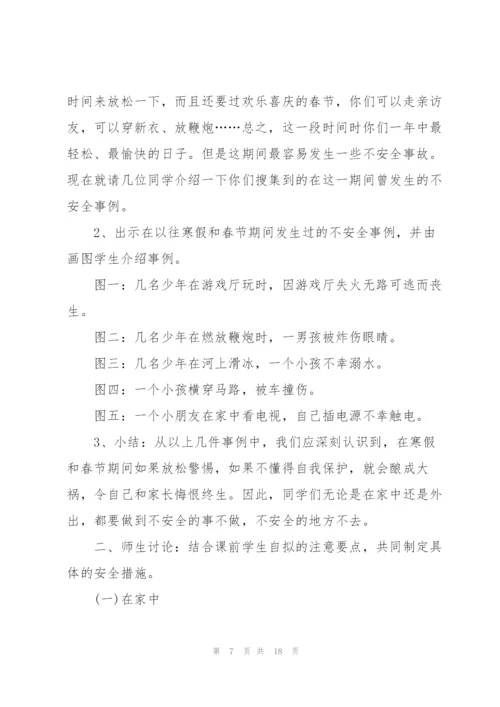 时间来放松一下，而且还要过欢乐喜庆的春节，你们可以走亲访友，可以穿新衣、放鞭炮……总之，这一段时间时你们一年中最轻松、最愉快的日子。但是这期间最容易发生一些不安全事故。现在就请几位同学介绍一下你们搜集到的在这一期间曾发生的不安全事例。

2、出示在以往寒假和春节期间发生过的不安全事例，并由画图学生介绍事例。

图一：几名少年在游戏厅玩时，因游戏厅失火无路可逃而丧生。

图二：几名少年在燃放鞭炮时，一男孩被炸伤眼睛。

图三：几名少年在河上滑冰，一个小孩不幸溺水。

图四：一个小孩横穿马路，被车撞伤。

图五：一个小朋友在家中看电视，自己插电源不幸触电。

3、小结：从以上几件事例中，我们应深刻认识到，在寒假和春节期间如果放松警惕，如果不懂得自我保护，就会酿成大祸，令自己和家长悔恨终生。因此，同学们无论是在家中还是外出，都要做到不安全的事不做，不安全的地方不去。

二、师生讨论：结合课前学生自拟的注意要点，共同制定具体的安全措施。

(一)在家中

第 7 页 共 18 页